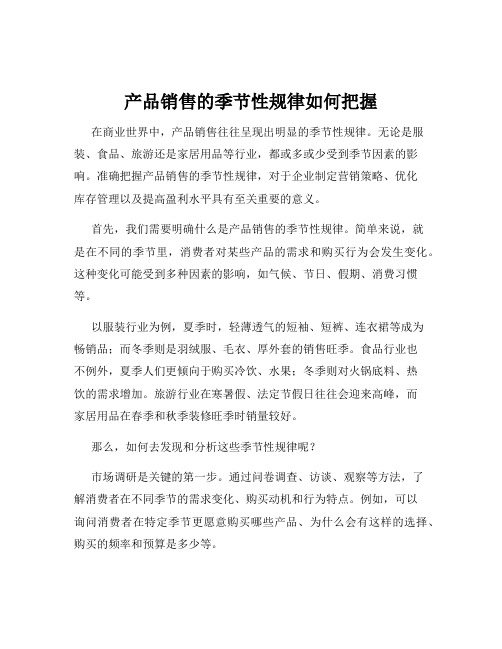 产品销售的季节性规律如何把握

在商业世界中，产品销售往往呈现出明显的季节性规律。无论是服装、食品、旅游还是家居用品等行业，都或多或少受到季节因素的影响。准确把握产品销售的季节性规律，对于企业制定营销策略、优化库存管理以及提高盈利水平具有至关重要的意义。

首先，我们需要明确什么是产品销售的季节性规律。简单来说，就是在不同的季节里，消费者对某些产品的需求和购买行为会发生变化。这种变化可能受到多种因素的影响，如气候、节日、假期、消费习惯等。

以服装行业为例，夏季时，轻薄透气的短袖、短裤、连衣裙等成为畅销品；而冬季则是羽绒服、毛衣、厚外套的销售旺季。食品行业也不例外，夏季人们更倾向于购买冷饮、水果；冬季则对火锅底料、热饮的需求增加。旅游行业在寒暑假、法定节假日往往会迎来高峰，而家居用品在春季和秋季装修旺季时销量较好。

那么，如何去发现和分析这些季节性规律呢？

市场调研是关键的第一步。通过问卷调查、访谈、观察等方法，了解消费者在不同季节的需求变化、购买动机和行为特点。例如，可以询问消费者在特定季节更愿意购买哪些产品、为什么会有这样的选择、购买的频率和预算是多少等。